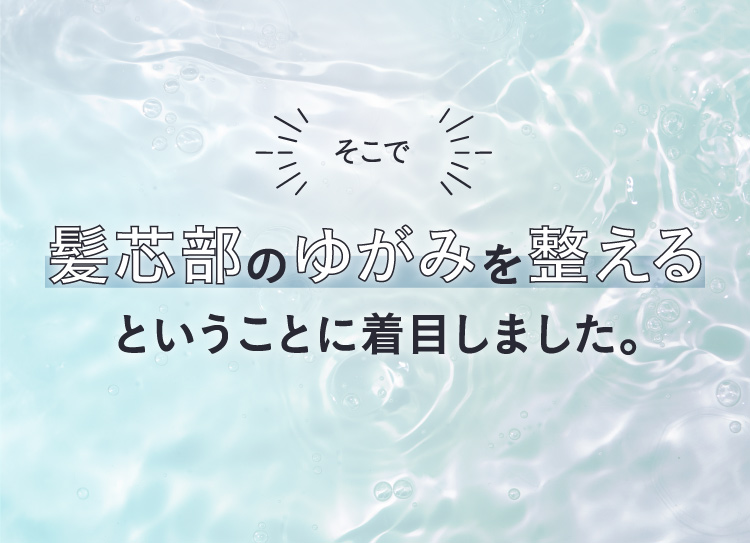 そこで

髪芯部のゆがみを整える

ということに着目しました。